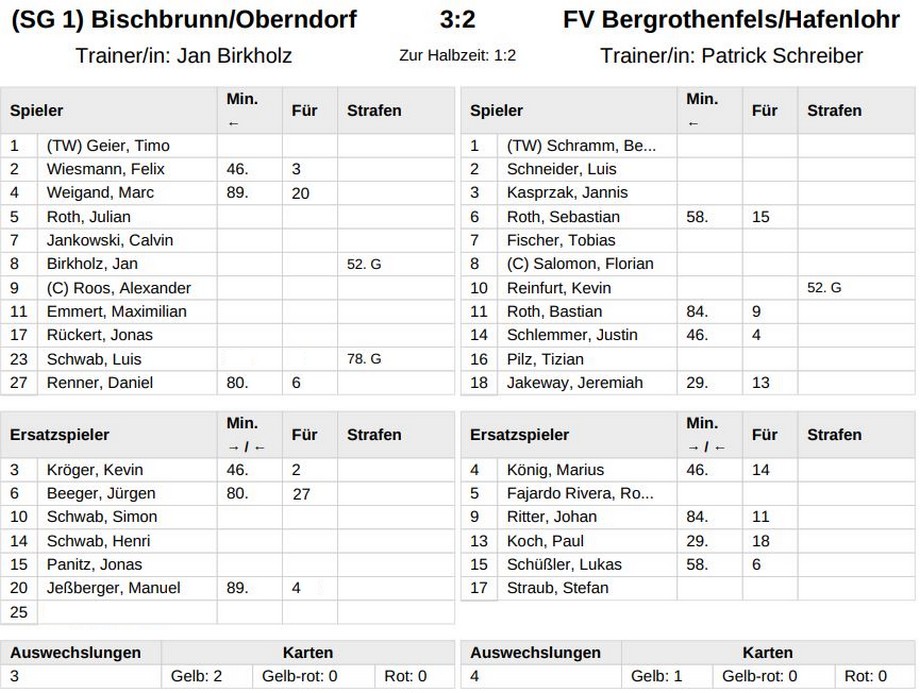 (SG 1) Bischbrunn/Oberndorf 3:2 FV Bergrothenfels/Hafenlohr

Trainer/in: Jan Birkholz Zur Halbzeit: 1:2 Trainer/in: Patrick Schreiber

| Spieler | | Min. ← | Für | Strafen |
|---|---|---|---|---|
| 1 | (TW) Geier, Timo | | | |
| 2 | Wiesmann, Felix | 46. | 3 | |
| 4 | Weigand, Marc | 89. | 20 | |
| 5 | Roth, Julian | | | |
| 7 | Jankowski, Calvin | | | |
| 8 | Birkholz, Jan | | | 52. G |
| 9 | (C) Roos, Alexander | | | |
| 11 | Emmert, Maximilian | | | |
| 17 | Rückert, Jonas | | | |
| 23 | Schwab, Luis | | | 78. G |
| 27 | Renner, Daniel | 80. | 6 | |

| Ersatzspieler | | Min. → / ← | Für | Strafen |
|---|---|---|---|---|
| 3 | Kröger, Kevin | 46. | 2 | |
| 6 | Beeger, Jürgen | 80. | 27 | |
| 10 | Schwab, Simon | | | |
| 14 | Schwab, Henri | | | |
| 15 | Panitz, Jonas | | | |
| 20 | Jeßberger, Manuel | 89. | 4 | |
| 25 | | | | |

| Auswechslungen | Karten | | |
|---|---|---|---|
| 3 | Gelb: 2 | Gelb-rot: 0 | Rot: 0 |

| Spieler | | Min. ← | Für | Strafen |
|---|---|---|---|---|
| 1 | (TW) Schramm, Be... | | | |
| 2 | Schneider, Luis | | | |
| 3 | Kasprzak, Jannis | | | |
| 6 | Roth, Sebastian | 58. | 15 | |
| 7 | Fischer, Tobias | | | |
| 8 | (C) Salomon, Florian | | | |
| 10 | Reinfurt, Kevin | | | 52. G |
| 11 | Roth, Bastian | 84. | 9 | |
| 14 | Schlemmer, Justin | 46. | 4 | |
| 16 | Pilz, Tizian | | | |
| 18 | Jakeway, Jeremiah | 29. | 13 | |

| Ersatzspieler | | Min. → / ← | Für | Strafen |
|---|---|---|---|---|
| 4 | König, Marius | 46. | 14 | |
| 5 | Fajardo Rivera, Ro... | | | |
| 9 | Ritter, Johan | 84. | 11 | |
| 13 | Koch, Paul | 29. | 18 | |
| 15 | Schüßler, Lukas | 58. | 6 | |
| 17 | Straub, Stefan | | | |

| Auswechslungen | Karten | | |
|---|---|---|---|
| 4 | Gelb: 1 | Gelb-rot: 0 | Rot: 0 |